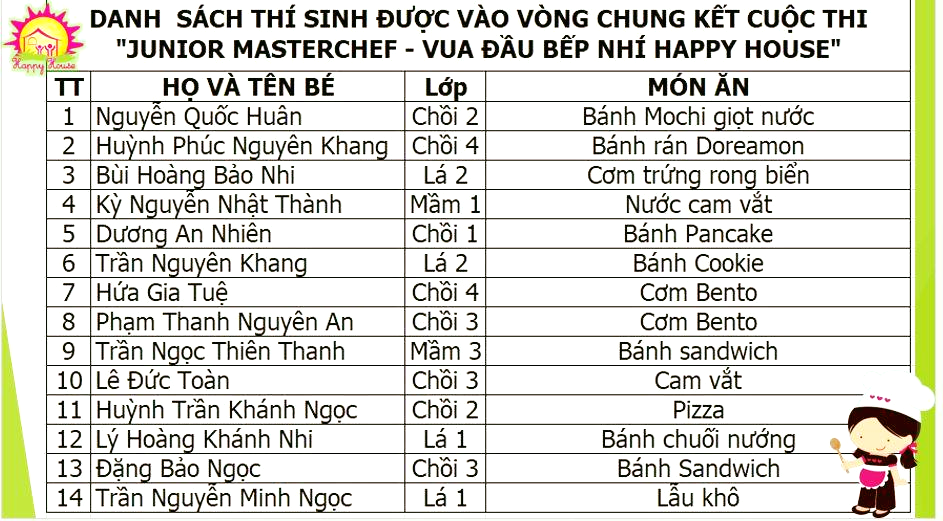 Happy House

DANH SÁCH THÍ SINH ĐƯỢC VÀO VÒNG CHUNG KẾT CUỘC THI
"JUNIOR MASTERCHEF - VUA ĐẦU BẾP NHÍ HAPPY HOUSE"

| TT | HỌ VÀ TÊN BÉ | Lớp | MÓN ĂN |
|---|---|---|---|
| 1 | Nguyễn Quốc Huân | Chồi 2 | Bánh Mochi giọt nước |
| 2 | Huỳnh Phúc Nguyên Khang | Chồi 4 | Bánh rán Doreamon |
| 3 | Bùi Hoàng Bảo Nhi | Lá 2 | Cơm trứng rong biển |
| 4 | Kỳ Nguyễn Nhật Thành | Mầm 1 | Nước cam vắt |
| 5 | Dương An Nhiên | Chồi 1 | Bánh Pancake |
| 6 | Trần Nguyên Khang | Lá 2 | Bánh Cookie |
| 7 | Hứa Gia Tuệ | Chồi 4 | Cơm Bento |
| 8 | Phạm Thanh Nguyên An | Chồi 3 | Cơm Bento |
| 9 | Trần Ngọc Thiên Thanh | Mầm 3 | Bánh sandwich |
| 10 | Lê Đức Toàn | Chồi 3 | Cam vắt |
| 11 | Huỳnh Trần Khánh Ngọc | Chồi 2 | Pizza |
| 12 | Lý Hoàng Khánh Nhi | Lá 1 | Bánh chuối nướng |
| 13 | Đặng Bảo Ngọc | Chồi 3 | Bánh Sandwich |
| 14 | Trần Nguyễn Minh Ngọc | Lá 1 | Lẩu khô |